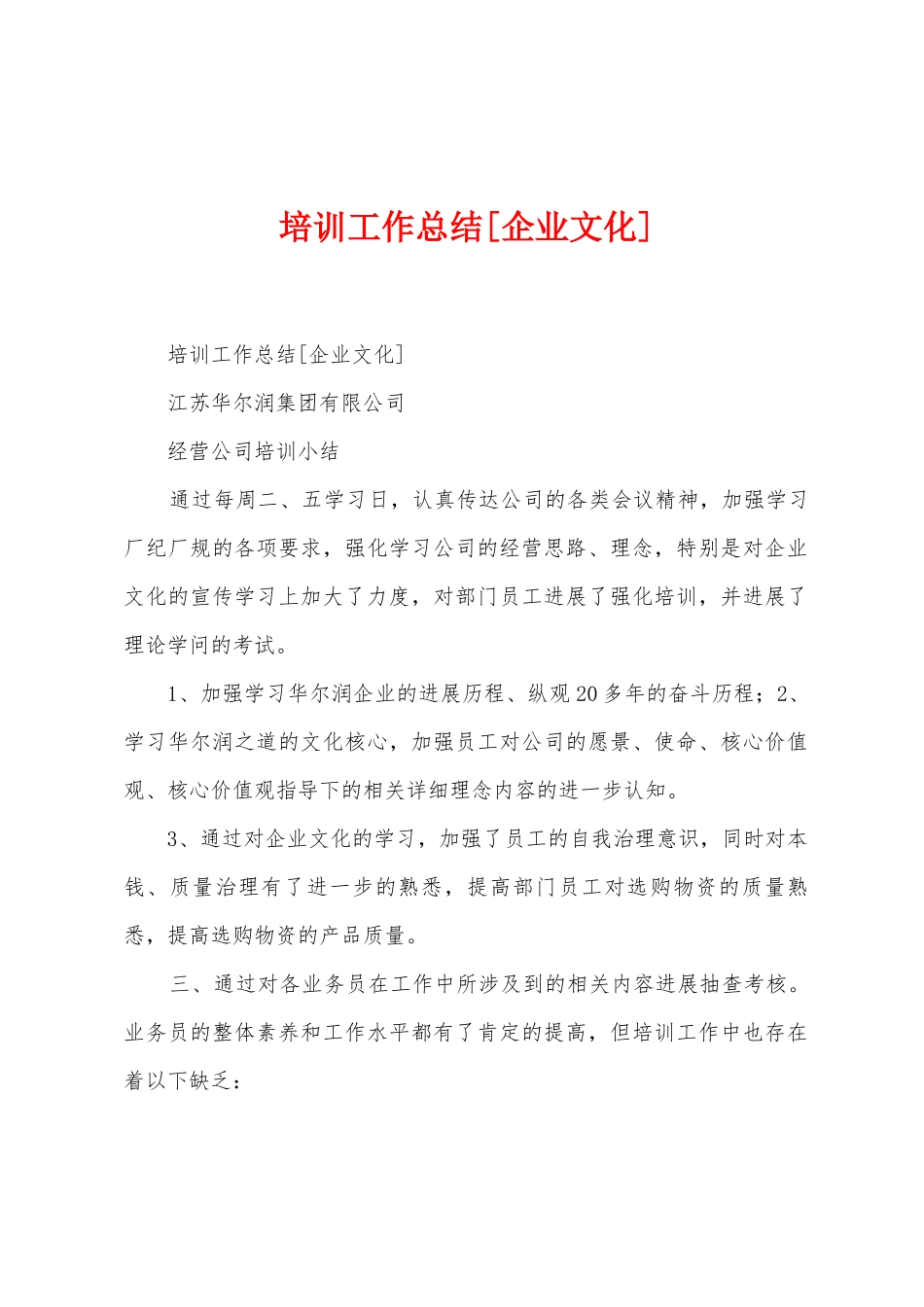 培训工作总结[企业文化]

培训工作总结[企业文化]

江苏华尔润集团有限公司

经营公司培训小结

通过每周二、五学习日，认真传达公司的各类会议精神，加强学习厂纪厂规的各项要求，强化学习公司的经营思路、理念，特别是对企业文化的宣传学习上加大了力度，对部门员工进展了强化培训，并进展了理论学问的考试。

1、加强学习华尔润企业的进展历程、纵观20多年的奋斗历程；2、学习华尔润之道的文化核心，加强员工对公司的愿景、使命、核心价值观、核心价值观指导下的相关详细理念内容的进一步认知。

3、通过对企业文化的学习，加强了员工的自我治理意识，同时对本钱、质量治理有了进一步的熟悉，提高部门员工对选购物资的质量熟悉，提高选购物资的产品质量。

三、通过对各业务员在工作中所涉及到的相关内容进展抽查考核。业务员的整体素养和工作水平都有了肯定的提高，但培训工作中也存在着以下缺乏：